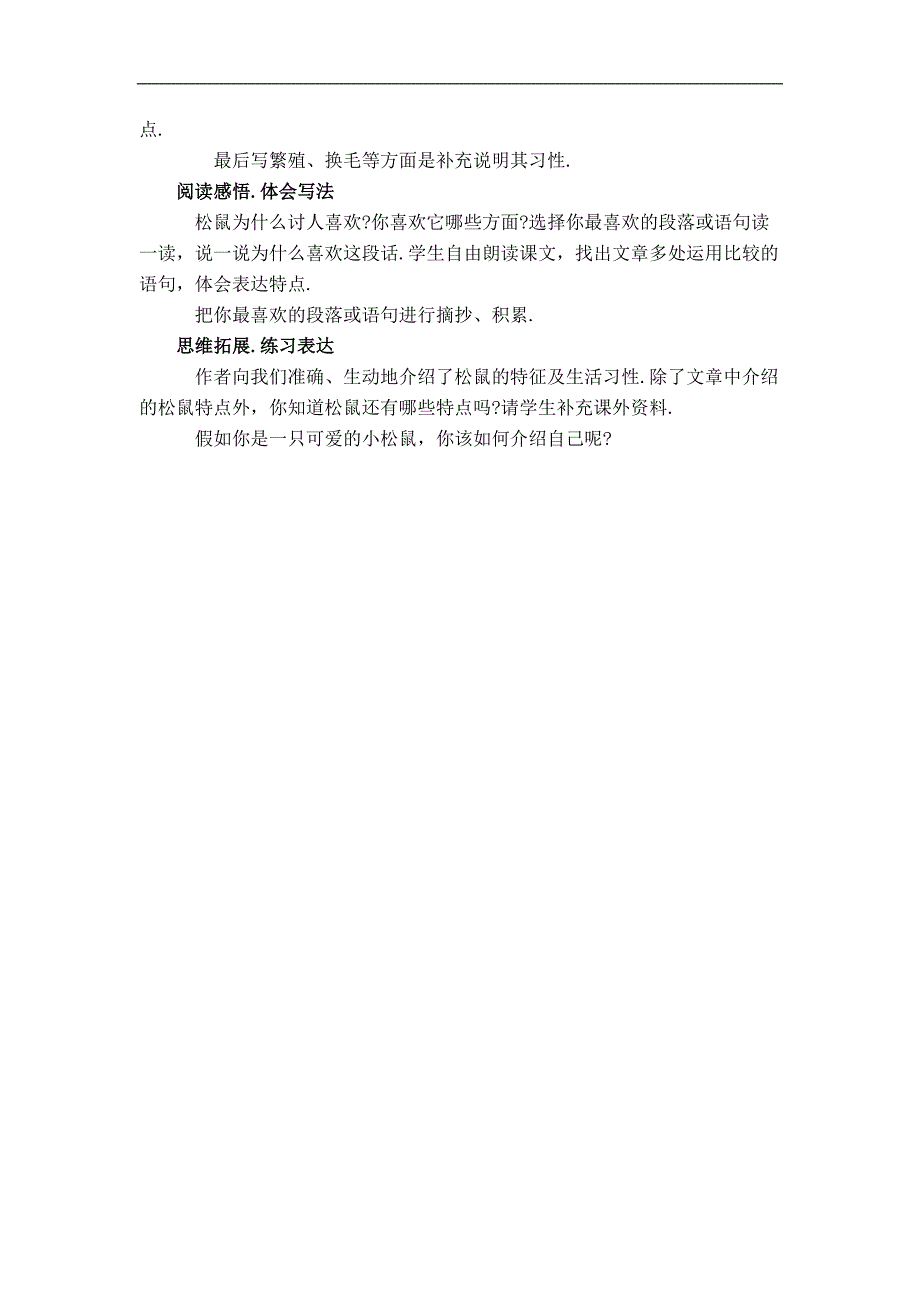 点.

最后写繁殖、换毛等方面是补充说明其习性.

阅读感悟.体会写法

松鼠为什么讨人喜欢?你喜欢它哪些方面?选择你最喜欢的段落或语句读一读，说一说为什么喜欢这段话.学生自由朗读课文，找出文章多处运用比较的语句，体会表达特点.

把你最喜欢的段落或语句进行摘抄、积累.

思维拓展.练习表达

作者向我们准确、生动地介绍了松鼠的特征及生活习性.除了文章中介绍的松鼠特点外，你知道松鼠还有哪些特点吗?请学生补充课外资料.

假如你是一只可爱的小松鼠，你该如何介绍自己呢?